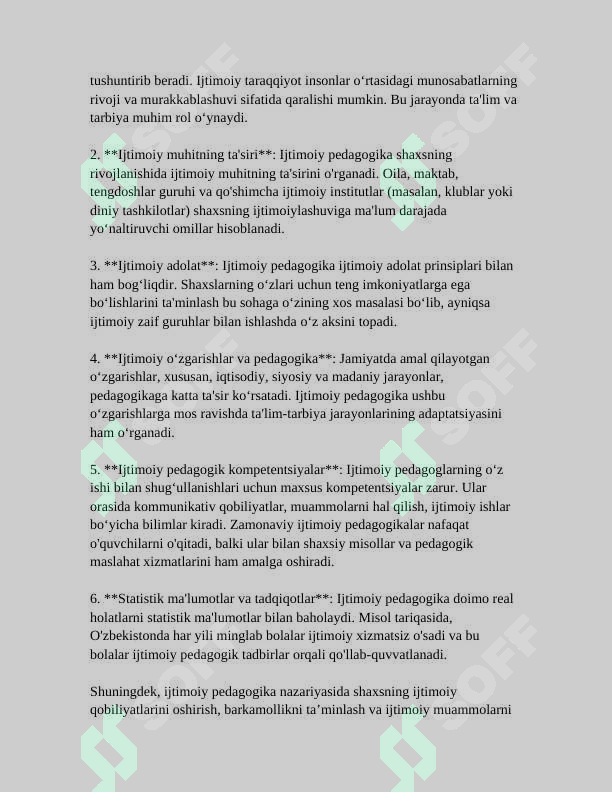 tushuntirib beradi. Ijtimoiy taraqqiyot insonlar o‘rtasidagi munosabatlarning rivoji va murakkablashuvi sifatida qaralishi mumkin. Bu jarayonda ta'lim va tarbiya muhim rol o‘ynaydi.

2. **Ijtimoiy muhitning ta'siri**: Ijtimoiy pedagogika shaxsning rivojlanishida ijtimoiy muhitning ta'sirini o'rganadi. Oila, maktab, tengdoshlar guruhi va qo'shimcha ijtimoiy institutlar (masalan, klublar yoki diniy tashkilotlar) shaxsning ijtimoiylashuviga ma'lum darajada yo‘naltiruvchi omillar hisoblanadi.

3. **Ijtimoiy adolat**: Ijtimoiy pedagogika ijtimoiy adolat prinsiplari bilan ham bog‘liqdir. Shaxslarning o‘zlari uchun teng imkoniyatlarga ega bo‘lishlarini ta'minlash bu sohaga o‘zining xos masalasi bo‘lib, ayniqsa ijtimoiy zaif guruhlar bilan ishlashda o‘z aksini topadi.

4. **Ijtimoiy o‘zgarishlar va pedagogika**: Jamiyatda amal qilayotgan o‘zgarishlar, xususan, iqtisodiy, siyosiy va madaniy jarayonlar, pedagogikaga katta ta'sir ko‘rsatadi. Ijtimoiy pedagogika ushbu o‘zgarishlarga mos ravishda ta'lim-tarbiya jarayonlarining adaptatsiyasini ham o‘rganadi.

5. **Ijtimoiy pedagogik kompetentsiyalar**: Ijtimoiy pedagoglarning o‘z ishi bilan shug‘ullanishlari uchun maxsus kompetentsiyalar zarur. Ular orasida kommunikativ qobiliyatlar, muammolarni hal qilish, ijtimoiy ishlar bo‘yicha bilimlar kiradi. Zamonaviy ijtimoiy pedagogikalar nafaqat o'quvchilarni o'qitadi, balki ular bilan shaxsiy misollar va pedagogik maslahat xizmatlarini ham amalga oshiradi.

6. **Statistik ma'lumotlar va tadqiqotlar**: Ijtimoiy pedagogika doimo real holatlarni statistik ma'lumotlar bilan baholaydi. Misol tariqasida, O'zbekistonda har yili minglab bolalar ijtimoiy xizmatsiz o'sadi va bu bolalar ijtimoiy pedagogik tadbirlar orqali qo'llab-quvvatlanadi.

Shuningdek, ijtimoiy pedagogika nazariyasida shaxsning ijtimoiy qobiliyatlarini oshirish, barkamollikni ta’minlash va ijtimoiy muammolarni